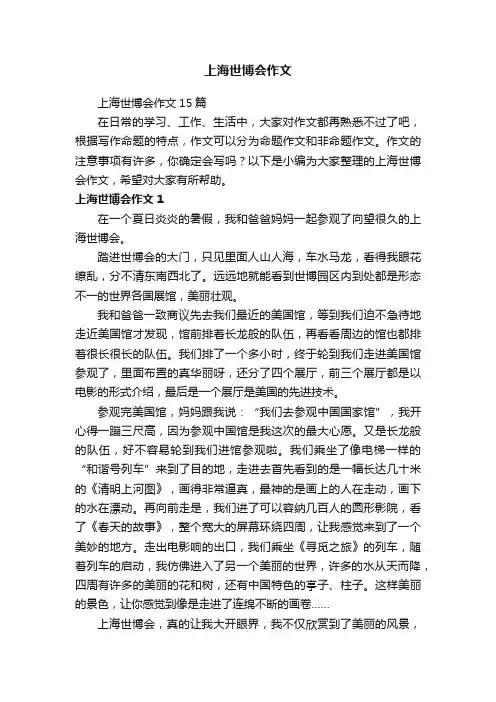 上海世博会作文

上海世博会作文15篇

在日常的学习、工作、生活中，大家对作文都再熟悉不过了吧，根据写作命题的特点，作文可以分为命题作文和非命题作文。作文的注意事项有许多，你确定会写吗？以下是小编为大家整理的上海世博会作文，希望对大家有所帮助。

上海世博会作文1

在一个夏日炎炎的暑假，我和爸爸妈妈一起参观了向望很久的上海世博会。

踏进世博会的大门，只见里面人山人海，车水马龙，看得我眼花缭乱，分不清东南西北了。远远地就能看到世博园区内到处都是形态不一的世界各国展馆，美丽壮观。

我和爸爸一致商议先去我们最近的美国馆，等到我们迫不急待地走近美国馆才发现，馆前排着长龙般的队伍，再看看周边的馆也都排着很长很长的队伍。我们排了一个多小时，终于轮到我们走进美国馆参观了，里面布置的真华丽呀，还分了四个展厅，前三个展厅都是以电影的形式介绍，最后是一个展厅是美国的先进技术。

参观完美国馆，妈妈跟我说：“我们去参观中国国家馆”，我开心得一蹦三尺高，因为参观中国馆是我这次的最大心愿。又是长龙般的队伍，好不容易轮到我们进馆参观啦。我们乘坐了像电梯一样的“和谐号列车”来到了目的地，走进去首先看到的是一幅长达几十米的《清明上河图》，画得非常逼真，最神的是画上的人在走动，画下的水在漂动。再向前走是，我们进了可以容纳几百人的圆形影院，看了《春天的故事》，整个宽大的屏幕环绕四周，让我感觉来到了一个美妙的地方。走出电影响的出口，我们乘坐《寻觅之旅》的列车，随着列车的启动，我仿佛进入了另一个美丽的世界，许多的水从天而降，四周有许多的美丽的花和树，还有中国特色的亭子、柱子。这样美丽的景色，让你感觉到像是走进了连绵不断的画卷……

上海世博会，真的让我大开眼界，我不仅欣赏到了美丽的风景，